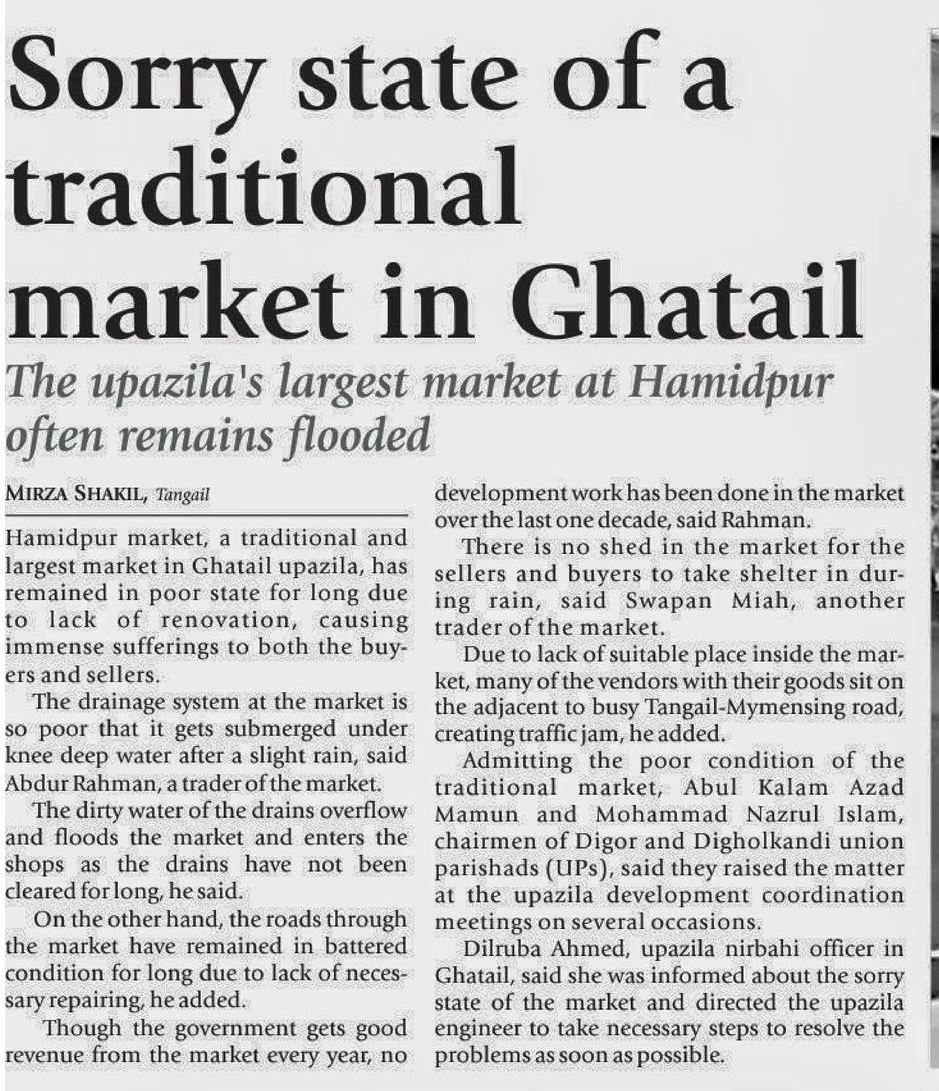 Sorry state of a traditional market in Ghatail

The upazila's largest market at Hamidpur often remains flooded

MIRZA SHAKIL, Tangail

Hamidpur market, a traditional and largest market in Ghatail upazila, has remained in poor state for long due to lack of renovation, causing immense sufferings to both the buyers and sellers.

The drainage system at the market is so poor that it gets submerged under knee deep water after a slight rain, said Abdur Rahman, a trader of the market.

The dirty water of the drains overflow and floods the market and enters the shops as the drains have not been cleared for long, he said.

On the other hand, the roads through the market have remained in battered condition for long due to lack of necessary repairing, he added.

Though the government gets good revenue from the market every year, no development work has been done in the market over the last one decade, said Rahman.

There is no shed in the market for the sellers and buyers to take shelter in during rain, said Swapan Miah, another trader of the market.

Due to lack of suitable place inside the market, many of the vendors with their goods sit on the adjacent to busy Tangail-Mymensing road, creating traffic jam, he added.

Admitting the poor condition of the traditional market, Abul Kalam Azad Mamun and Mohammad Nazrul Islam, chairmen of Digor and Digholkandi union parishads (UPs), said they raised the matter at the upazila development coordination meetings on several occasions.

Dilruba Ahmed, upazila nirbahi officer in Ghatail, said she was informed about the sorry state of the market and directed the upazila engineer to take necessary steps to resolve the problems as soon as possible.